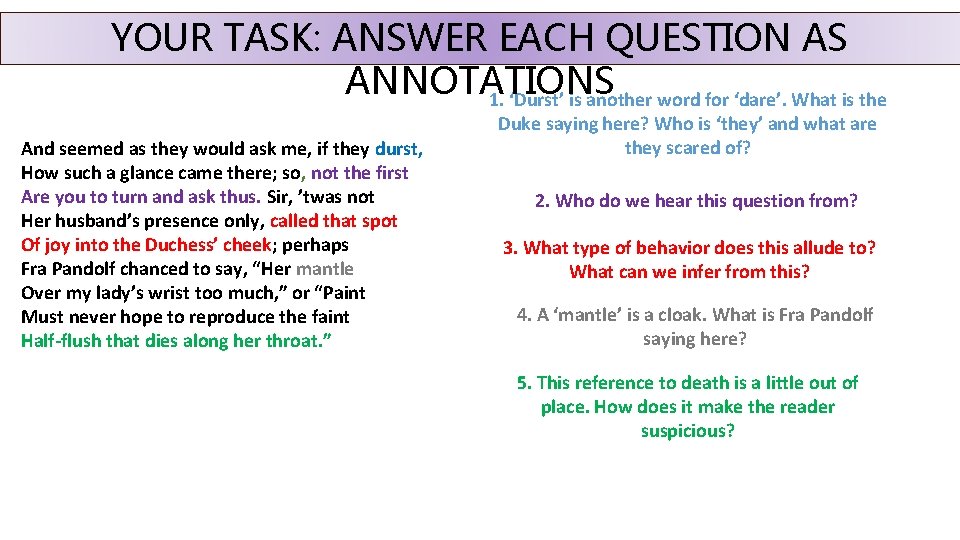 YOUR TASK: ANSWER EACH QUESTION AS ANNOTATIONS

And seemed as they would ask me, if they durst,
How such a glance came there; so, not the first
Are you to turn and ask thus. Sir, 'twas not
Her husband's presence only, called that spot
Of joy into the Duchess' cheek; perhaps
Fra Pandolf chanced to say, "Her mantle
Over my lady's wrist too much," or "Paint
Must never hope to reproduce the faint
Half-flush that dies along her throat."

1. 'Durst' is another word for 'dare'. What is the Duke saying here? Who is 'they' and what are they scared of?

2. Who do we hear this question from?

3. What type of behavior does this allude to? What can we infer from this?

4. A 'mantle' is a cloak. What is Fra Pandolf saying here?

5. This reference to death is a little out of place. How does it make the reader suspicious?